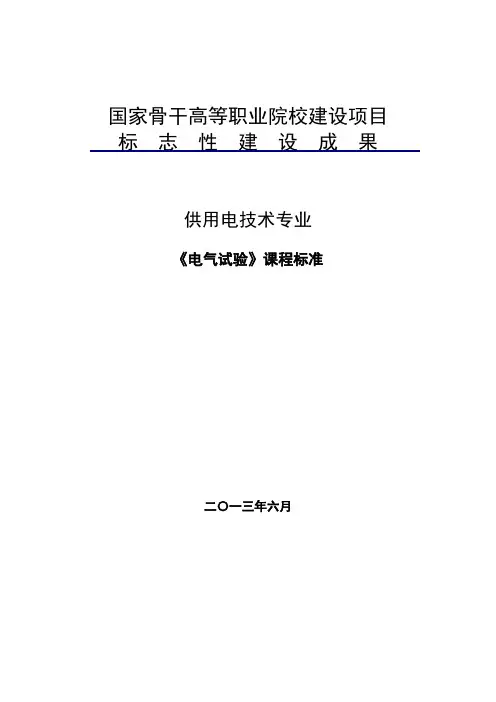 国家骨干高等职业院校建设项目
标 志 性 建 设 成 果

供用电技术专业

《电气试验》课程标准

二〇一三年六月